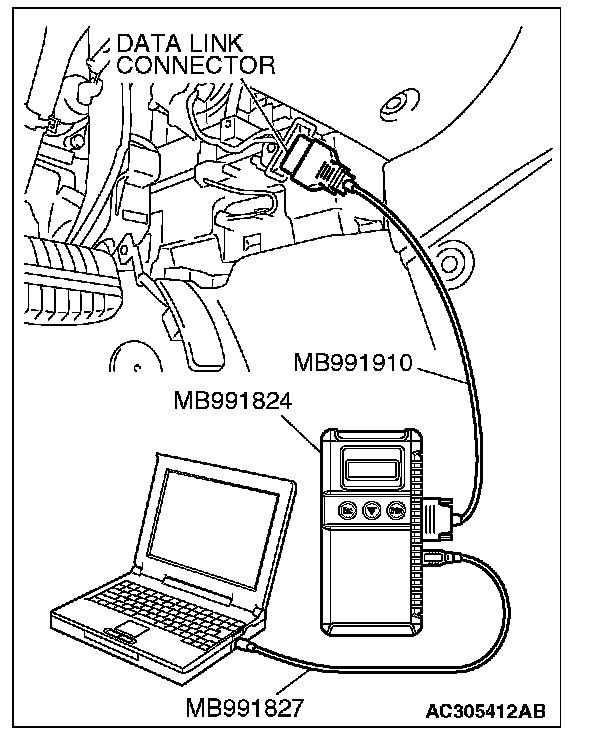 DATA LINK CONNECTOR

MB991910

MB991824

MB991827

AC305412AB